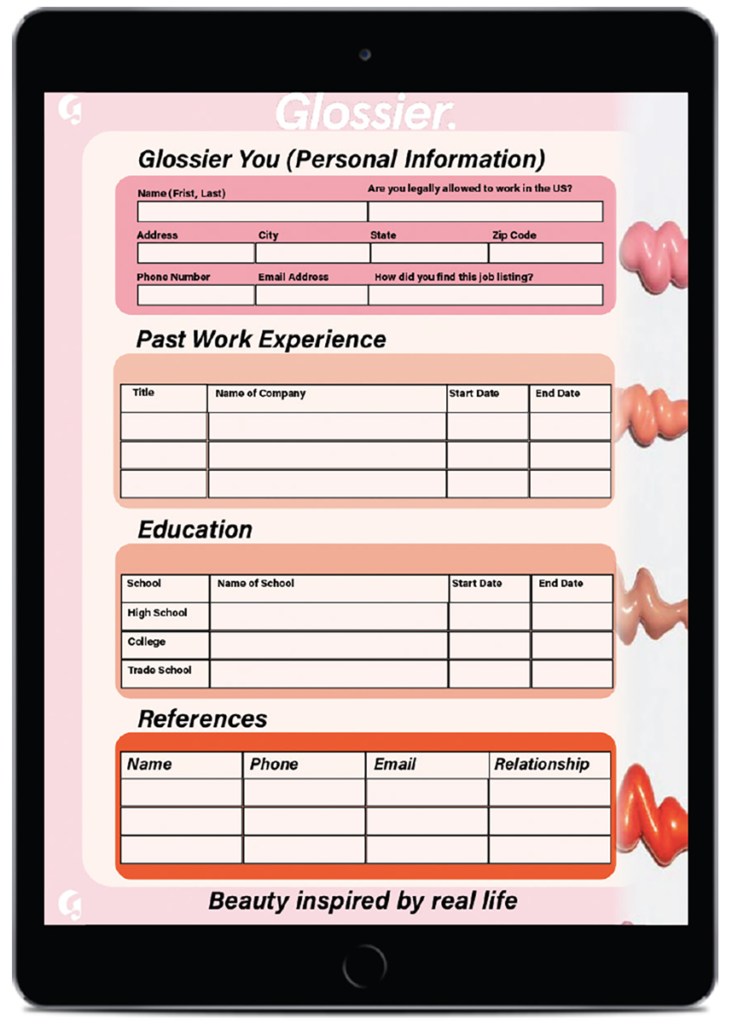 G

Glossier.

Glossier You (Personal Information)

Name (Frist, Last)

Are you legally allowed to work in the US?

Address

City

State

Zip Code

Phone Number

Email Address

How did you find this job listing?

Past Work Experience

| Title | Name of Company | Start Date | End Date |
|---|---|---|---|
| | | | |
| | | | |
| | | | |

Education

| School | Name of School | Start Date | End Date |
|---|---|---|---|
| High School | | | |
| College | | | |
| Trade School | | | |

References

| Name | Phone | Email | Relationship |
|---|---|---|---|
| | | | |
| | | | |
| | | | |

G

Beauty inspired by real life